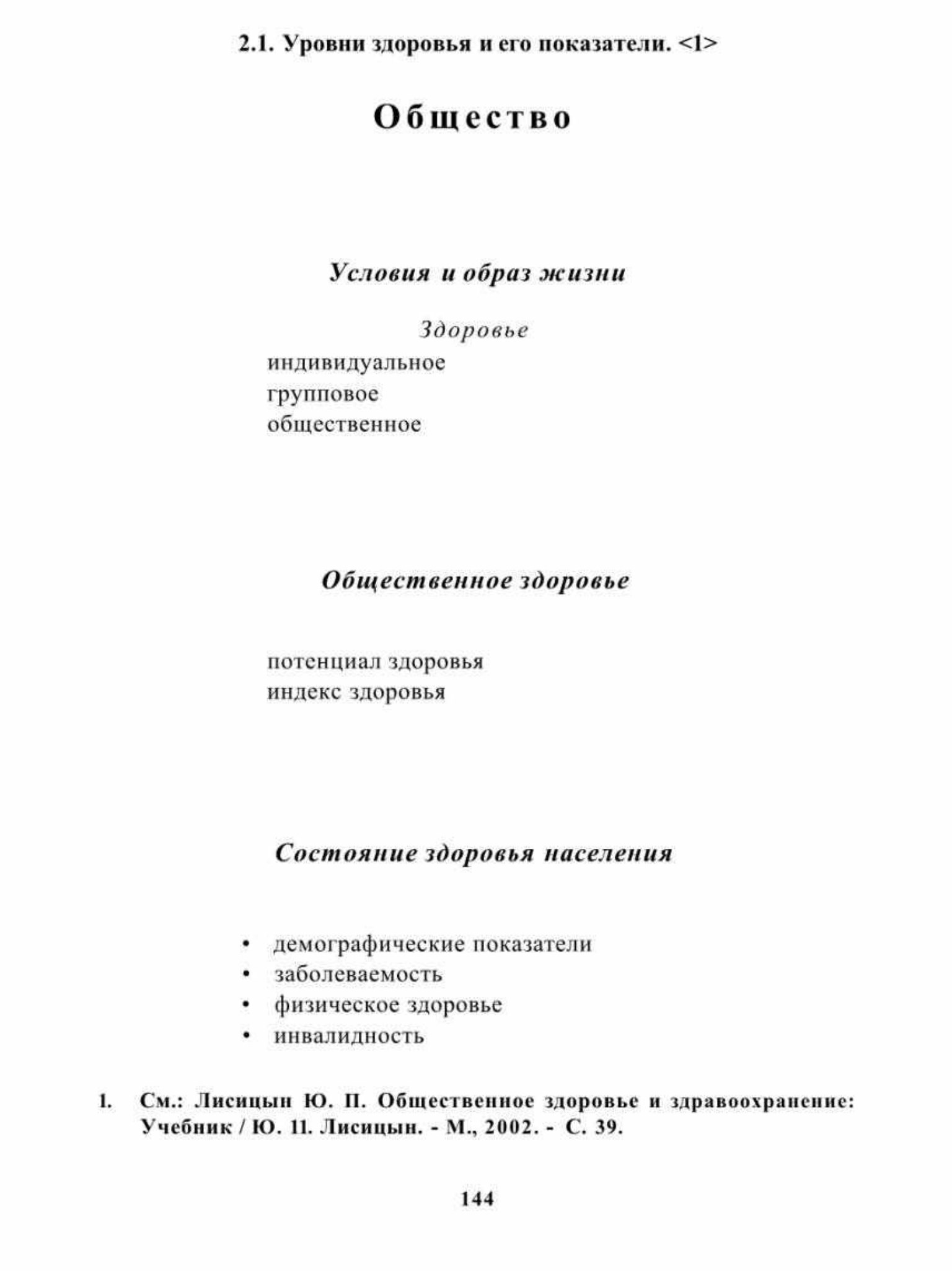 2.1. Уровни здоровья и его показатели. <1>

Общество

Условия и образ жизни

Здоровье

индивидуальное
групповое
общественное

Общественное здоровье

потенциал здоровья
индекс здоровья

Состояние здоровья населения

• демографические показатели
• заболеваемость
• физическое здоровье
• инвалидность

1. См.: Лисицын Ю. П. Общественное здоровье и здравоохранение: Учебник / Ю. 11. Лисицын. - М., 2002. - С. 39.

144